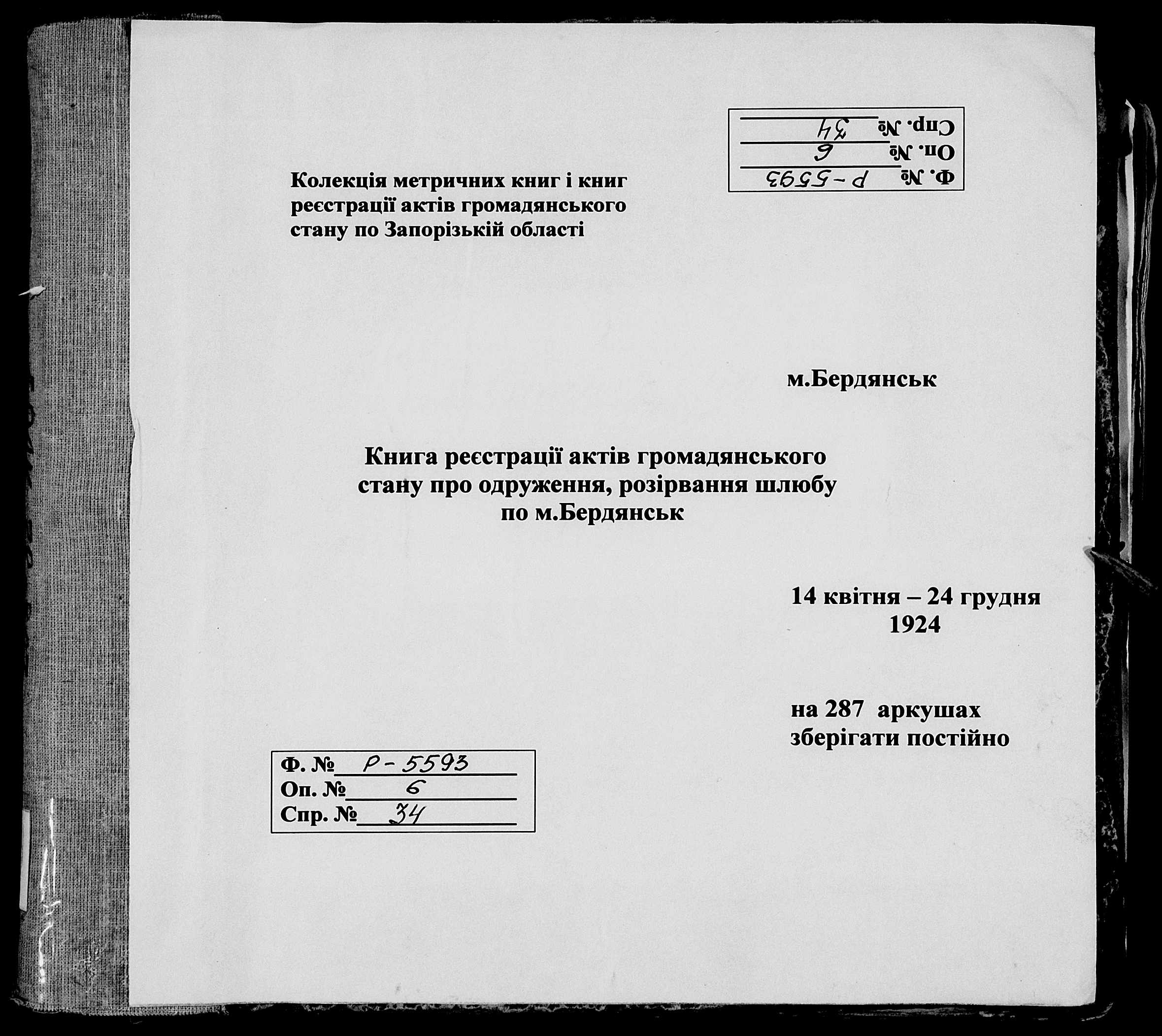 Ф. № Р-5593
Оп. № 6
Спр. № 34

Колекція метричних книг і книг реєстрації актів громадянського стану по Запорізькій області

м.Бердянськ

Книга реєстрації актів громадянського стану про одруження, розірвання шлюбу по м.Бердянськ

14 квітня – 24 грудня 1924

на 287 аркушах
зберігати постійно

Ф. № Р-5593
Оп. № 6
Спр. № 34